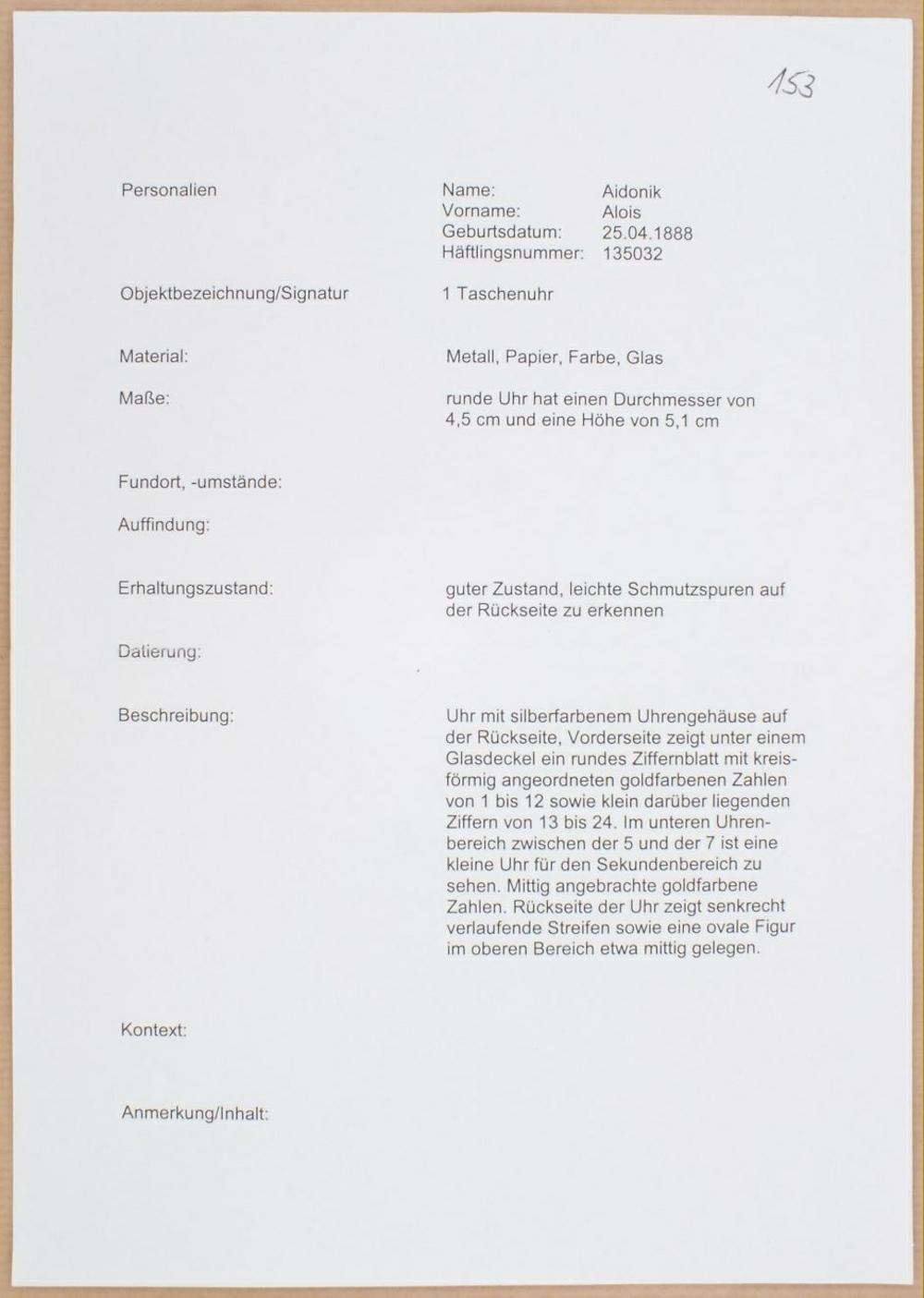 153

Personalien

Name: Aidonik
Vorname: Alois
Geburtsdatum: 25.04.1888
Häftlingsnummer: 135032

Objektbezeichnung/Signatur

1 Taschenuhr

Material:

Metall, Papier, Farbe, Glas

Maße:

runde Uhr hat einen Durchmesser von 4,5 cm und eine Höhe von 5,1 cm

Fundort, -umstände:

Auffindung:

Erhaltungszustand:

guter Zustand, leichte Schmutzspuren auf der Rückseite zu erkennen

Datierung:

Beschreibung:

Uhr mit silberfarbenem Uhrengehäuse auf der Rückseite, Vorderseite zeigt unter einem Glasdeckel ein rundes Ziffernblatt mit kreisförmig angeordneten goldfarbenen Zahlen von 1 bis 12 sowie klein darüber liegenden Ziffern von 13 bis 24. Im unteren Uhrenbereich zwischen der 5 und der 7 ist eine kleine Uhr für den Sekundenbereich zu sehen. Mittig angebrachte goldfarbene Zahlen. Rückseite der Uhr zeigt senkrecht verlaufende Streifen sowie eine ovale Figur im oberen Bereich etwa mittig gelegen.

Kontext:

Anmerkung/Inhalt: